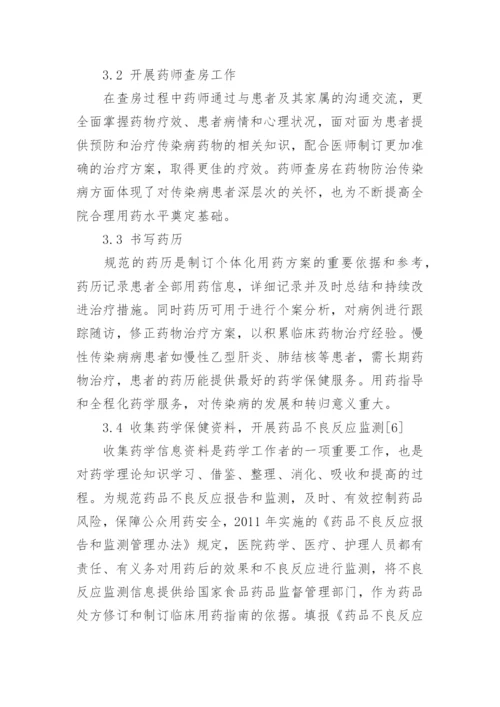 3.2 开展药师查房工作

在查房过程中药师通过与患者及其家属的沟通交流，更全面掌握药物疗效、患者病情和心理状况，面对面为患者提供预防和治疗传染病药物的相关知识，配合医师制订更加准确的治疗方案，取得更佳的疗效。药师查房在药物防治传染病方面体现了对传染病患者深层次的关怀，也为不断提高全院合理用药水平奠定基础。

3.3 书写药历

规范的药历是制订个体化用药方案的重要依据和参考，药历记录患者全部用药信息，详细记录并及时总结和持续改进治疗措施。同时药历可用于进行个案分析，对病例进行跟踪随访，修正药物治疗方案，以积累临床药物治疗经验。慢性传染病病患者如慢性乙型肝炎、肺结核等患者，需长期药物治疗，患者的药历能提供最好的药学保健服务。用药指导和全程化药学服务，对传染病的发展和转归意义重大。

3.4 收集药学保健资料，开展药品不良反应监测[6]

收集药学信息资料是药学工作者的一项重要工作，也是对药学理论知识学习、借鉴、整理、消化、吸收和提高的过程。为规范药品不良反应报告和监测，及时、有效控制药品风险，保障公众用药安全，2011 年实施的《药品不良反应报告和监测管理办法》规定，医院药学、医疗、护理人员都有责任、有义务对用药后的效果和不良反应进行监测，将不良反应监测信息提供给国家食品药品监督管理部门，作为药品处方修订和制订临床用药指南的依据。填报《药品不良反应